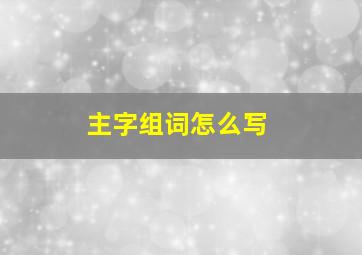 主字组词怎么写